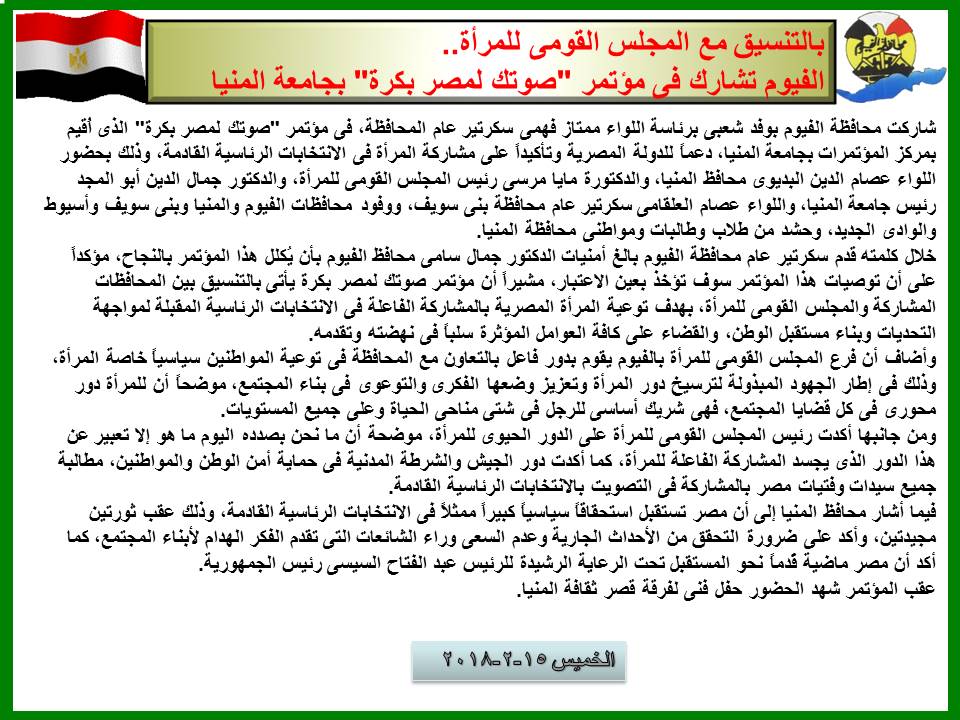 بالتنسيق مع المجلس القومى للمرأة..
الفيوم تشارك فى مؤتمر "صوتك لمصر بكرة" بجامعة المنيا

شاركت محافظة الفيوم بوفد شعبى برئاسة اللواء ممتاز فهمى سكرتير عام المحافظة، فى مؤتمر "صوتك لمصر بكرة" الذى أقيم بمركز المؤتمرات بجامعة المنيا، دعماً للدولة المصرية وتأكيداً على مشاركة المرأة فى الانتخابات الرئاسية القادمة، وذلك بحضور اللواء عصام الدين البديوى محافظ المنيا، والدكتورة مايا مرسى رئيس المجلس القومى للمرأة، والدكتور جمال الدين أبو المجد رئيس جامعة المنيا، واللواء عصام العلقامى سكرتير عام محافظة بنى سويف، ووفود محافظات الفيوم والمنيا وبنى سويف وأسيوط والوادى الجديد، وحشد من طلاب وطالبات ومواطنى محافظة المنيا.
خلال كلمته قدم سكرتير عام محافظة الفيوم بالغ أمنيات الدكتور جمال سامى محافظ الفيوم بأن يُكلل هذا المؤتمر بالنجاح، مؤكداً على أن توصيات هذا المؤتمر سوف تؤخذ بعين الاعتبار، مشيراً أن مؤتمر صوتك لمصر بكرة يأتى بالتنسيق بين المحافظات المشاركة والمجلس القومى للمرأة، بهدف توعية المرأة المصرية بالمشاركة الفاعلة فى الانتخابات الرئاسية المقبلة لمواجهة التحديات وبناء مستقبل الوطن، والقضاء على كافة العوامل المؤثرة سلباً فى نهضته وتقدمه.
وأضاف أن فرع المجلس القومى للمرأة بالفيوم يقوم بدور فاعل بالتعاون مع المحافظة فى توعية المواطنين سياسياً خاصة المرأة، وذلك فى إطار الجهود المبذولة لترسيخ دور المرأة وتعزيز وضعها الفكرى والتوعوى فى بناء المجتمع، موضحاً أن للمرأة دور محورى فى كل قضايا المجتمع، فهى شريك أساسى للرجل فى شتى مناحى الحياة وعلى جميع المستويات.
ومن جانبها أكدت رئيس المجلس القومى للمرأة على الدور الحيوى للمرأة، موضحة أن ما نحن بصدده اليوم ما هو إلا تعبير عن هذا الدور الذى يجسد المشاركة الفاعلة للمرأة، كما أكدت دور الجيش والشرطة المدنية فى حماية أمن الوطن والمواطنين، مطالبة جميع سيدات وفتيات مصر بالمشاركة فى التصويت بالانتخابات الرئاسية القادمة.
فيما أشار محافظ المنيا إلى أن مصر تستقبل استحقاقاً سياسياً كبيراً ممثلاً فى الانتخابات الرئاسية القادمة، وذلك عقب ثورتين مجيدتين، وأكد على ضرورة التحقق من الأحداث الجارية وعدم السعى وراء الشائعات التى تقدم الفكر الهدام لأبناء المجتمع، كما أكد أن مصر ماضية قدماً نحو المستقبل تحت الرعاية الرشيدة للرئيس عبد الفتاح السيسى رئيس الجمهورية.
عقب المؤتمر شهد الحضور حفل فنى لفرقة قصر ثقافة المنيا.

الخميس ١٥-٢-٢٠١٨